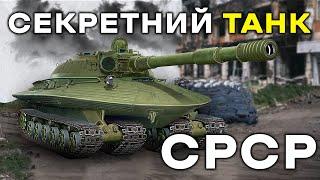 СЕКРЕТНИЙ ТАНК

СРСР